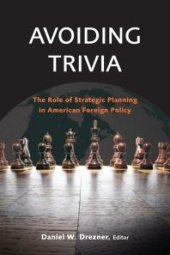 AVOIDING TRIVIA

The Role of Strategic Planning in American Foreign Policy

Daniel W. Drezner, Editor